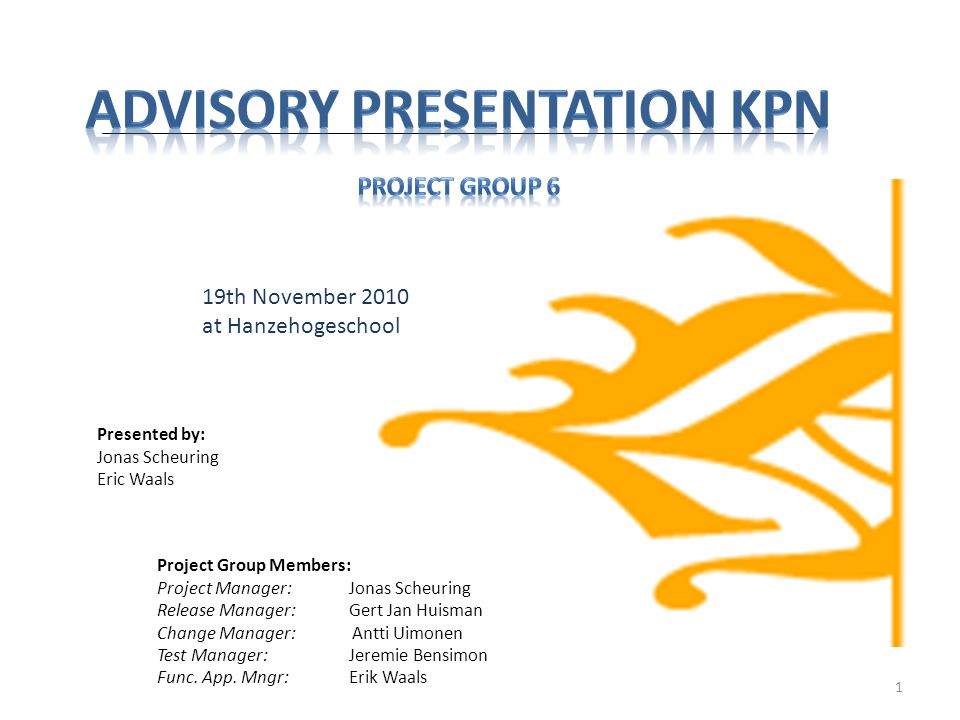 ADVISORY PRESENTATION KPN

PROJECT GROUP 6

19th November 2010
at Hanzehogeschool

Presented by:
Jonas Scheuring
Eric Waals

Project Group Members:
Project Manager: Jonas Scheuring
Release Manager: Gert Jan Huisman
Change Manager: Antti Uimonen
Test Manager: Jeremie Bensimon
Func. App. Mngr: Erik Waals

1